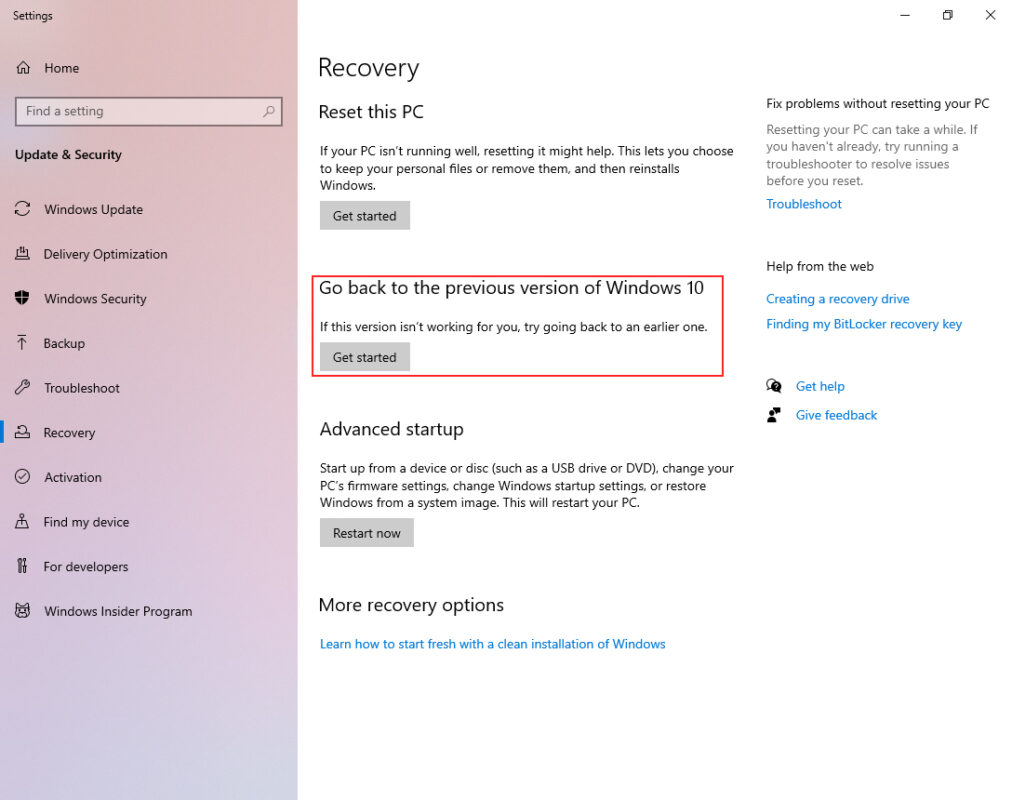 Settings

Home

Find a setting

Update & Security

Windows Update

Delivery Optimization

Windows Security

Backup

Troubleshoot

Recovery

Activation

Find my device

For developers

Windows Insider Program

Recovery

Reset this PC

If your PC isn't running well, resetting it might help. This lets you choose to keep your personal files or remove them, and then reinstalls Windows.

Get started

Go back to the previous version of Windows 10

If this version isn't working for you, try going back to an earlier one.

Get started

Advanced startup

Start up from a device or disc (such as a USB drive or DVD), change your PC's firmware settings, change Windows startup settings, or restore Windows from a system image. This will restart your PC.

Restart now

More recovery options

Learn how to start fresh with a clean installation of Windows

Fix problems without resetting your PC

Resetting your PC can take a while. If you haven't already, try running a troubleshooter to resolve issues before you reset.

Troubleshoot

Help from the web

Creating a recovery drive

Finding my BitLocker recovery key

Get help

Give feedback